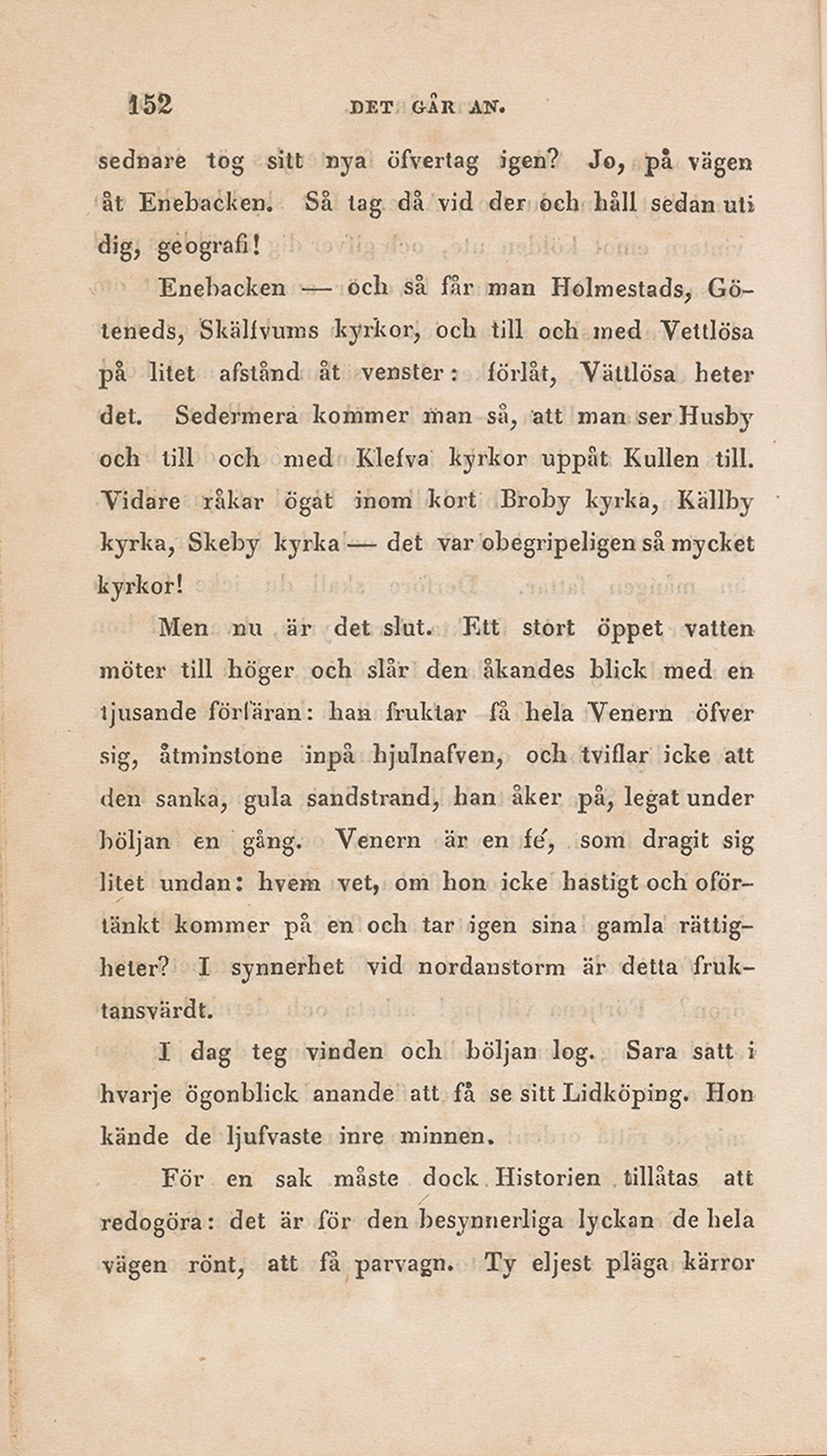 152 DET GÅR AN.

sednare tog sitt nya öfvertag igen? Jo, på vägen åt Enebacken. Så tag då vid der och håll sedan uti dig, geografi!

Enebacken — och så får man Holmestads, Göteneds, Skälfvums kyrkor, och till och med Vettlösa på litet afstånd åt venster: förlåt, Vättlösa heter det. Sedermera kommer man så, att man ser Husby och till och med Klefva kyrkor uppåt Kullen till. Vidare råkar ögat inom kort Broby kyrka, Källby kyrka, Skeby kyrka — det var obegripeligen så mycket kyrkor!

Men nu är det slut. Ett stort öppet vatten möter till höger och slår den åkandes blick med en tjusande förfäran: han fruktar få hela Venern öfver sig, åtminstone inpå hjulnafven, och tviflar icke att den sanka, gula sandstrand, han åker på, legat under böljan en gång. Venern är en fé, som dragit sig litet undan: hvem vet, om hon icke hastigt och oförtänkt kommer på en och tar igen sina gamla rättigheter? I synnerhet vid nordanstorm är detta fruktansvärdt.

I dag teg vinden och böljan log. Sara satt i hvarje ögonblick anande att få se sitt Lidköping. Hon kände de ljufvaste inre minnen.

För en sak måste dock Historien tillåtas att redogöra: det är för den besynnerliga lyckan de hela vägen rönt, att få parvagn. Ty eljest pläga kärror